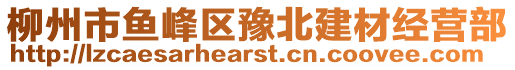 柳州市鱼峰区豫北建材经营部
http://lzcaesarhearst.cn.coovee.com